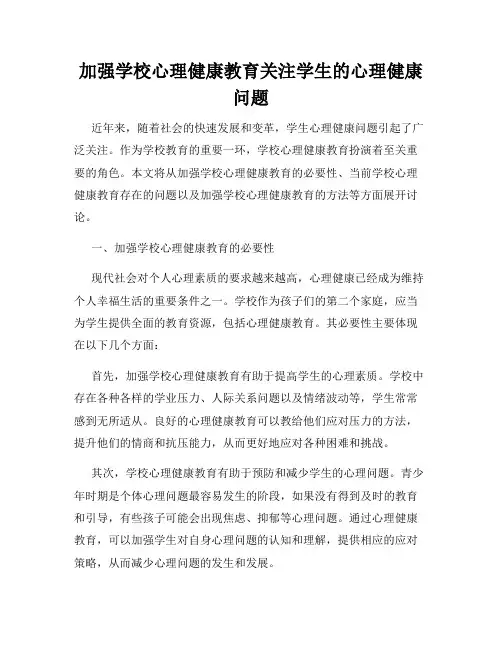 加强学校心理健康教育关注学生的心理健康问题

近年来，随着社会的快速发展和变革，学生心理健康问题引起了广泛关注。作为学校教育的重要一环，学校心理健康教育扮演着至关重要的角色。本文将从加强学校心理健康教育的必要性、当前学校心理健康教育存在的问题以及加强学校心理健康教育的方法等方面展开讨论。

一、加强学校心理健康教育的必要性

现代社会对个人心理素质的要求越来越高，心理健康已经成为维持个人幸福生活的重要条件之一。学校作为孩子们的第二个家庭，应当为学生提供全面的教育资源，包括心理健康教育。其必要性主要体现在以下几个方面：

首先，加强学校心理健康教育有助于提高学生的心理素质。学校中存在各种各样的学业压力、人际关系问题以及情绪波动等，学生常常感到无所适从。良好的心理健康教育可以教给他们应对压力的方法，提升他们的情商和抗压能力，从而更好地应对各种困难和挑战。

其次，学校心理健康教育有助于预防和减少学生的心理问题。青少年时期是个体心理问题最容易发生的阶段，如果没有得到及时的教育和引导，有些孩子可能会出现焦虑、抑郁等心理问题。通过心理健康教育，可以加强学生对自身心理问题的认知和理解，提供相应的应对策略，从而减少心理问题的发生和发展。